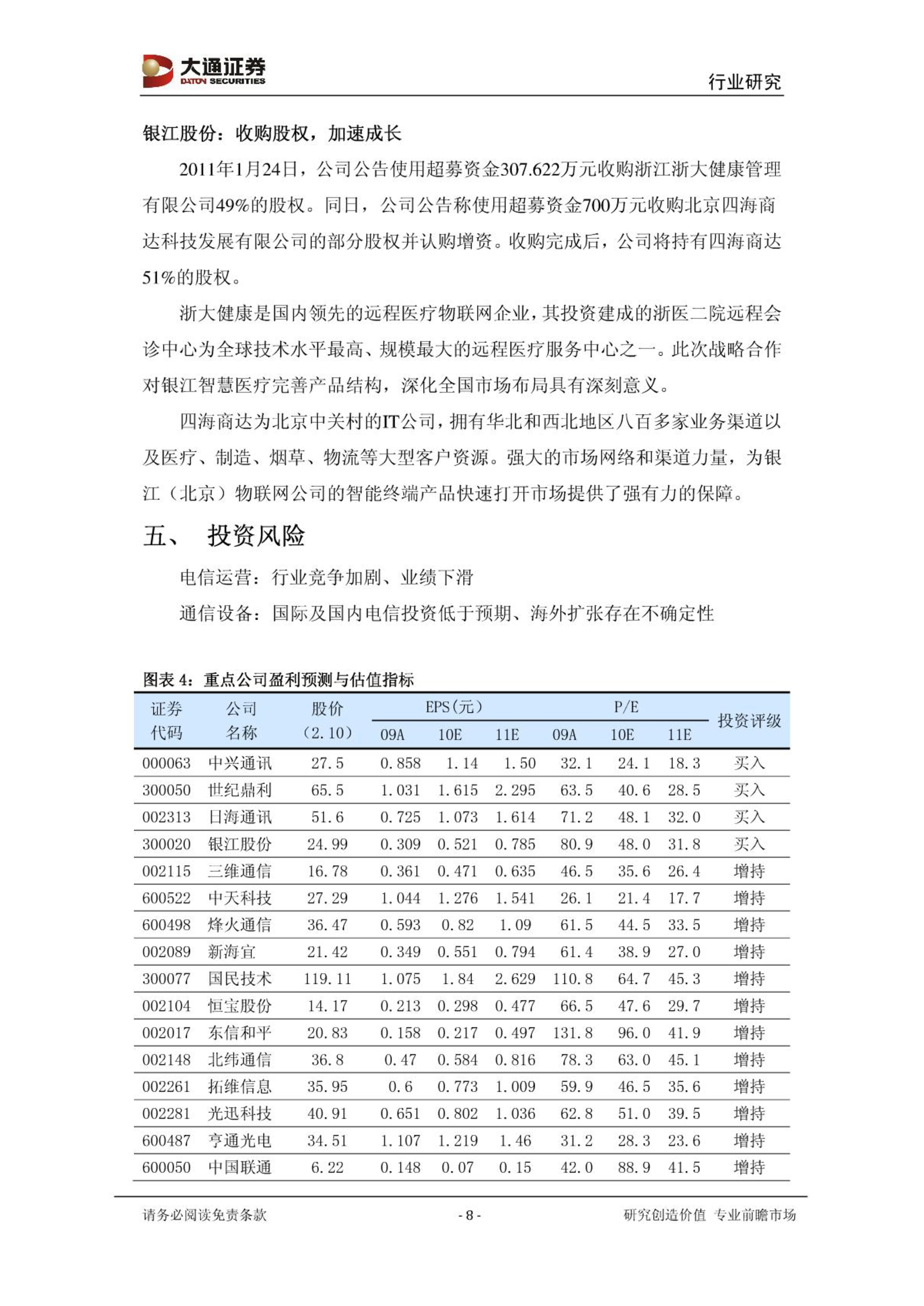 大通证券
DATON SECURITIES
行业研究

银江股份：收购股权，加速成长

2011年1月24日，公司公告使用超募资金307.622万元收购浙江浙大健康管理有限公司49%的股权。同日，公司公告称使用超募资金700万元收购北京四海商达科技发展有限公司的部分股权并认购增资。收购完成后，公司将持有四海商达51%的股权。

浙大健康是国内领先的远程医疗物联网企业，其投资建成的浙医二院远程会诊中心为全球技术水平最高、规模最大的远程医疗服务中心之一。此次战略合作对银江智慧医疗完善产品结构，深化全国市场布局具有深刻意义。

四海商达为北京中关村的IT公司，拥有华北和西北地区八百多家业务渠道以及医疗、制造、烟草、物流等大型客户资源。强大的市场网络和渠道力量，为银江（北京）物联网公司的智能终端产品快速打开市场提供了强有力的保障。

五、 投资风险

电信运营：行业竞争加剧、业绩下滑

通信设备：国际及国内电信投资低于预期、海外扩张存在不确定性

图表 4：重点公司盈利预测与估值指标

| 证券代码 | 公司名称 | 股价（2.10） | EPS(元) 09A | EPS(元) 10E | EPS(元) 11E | P/E 09A | P/E 10E | P/E 11E | 投资评级 |
|---|---|---|---|---|---|---|---|---|---|
| 000063 | 中兴通讯 | 27.5 | 0.858 | 1.14 | 1.50 | 32.1 | 24.1 | 18.3 | 买入 |
| 300050 | 世纪鼎利 | 65.5 | 1.031 | 1.615 | 2.295 | 63.5 | 40.6 | 28.5 | 买入 |
| 002313 | 日海通讯 | 51.6 | 0.725 | 1.073 | 1.614 | 71.2 | 48.1 | 32.0 | 买入 |
| 300020 | 银江股份 | 24.99 | 0.309 | 0.521 | 0.785 | 80.9 | 48.0 | 31.8 | 买入 |
| 002115 | 三维通信 | 16.78 | 0.361 | 0.471 | 0.635 | 46.5 | 35.6 | 26.4 | 增持 |
| 600522 | 中天科技 | 27.29 | 1.044 | 1.276 | 1.541 | 26.1 | 21.4 | 17.7 | 增持 |
| 600498 | 烽火通信 | 36.47 | 0.593 | 0.82 | 1.09 | 61.5 | 44.5 | 33.5 | 增持 |
| 002089 | 新海宜 | 21.42 | 0.349 | 0.551 | 0.794 | 61.4 | 38.9 | 27.0 | 增持 |
| 300077 | 国民技术 | 119.11 | 1.075 | 1.84 | 2.629 | 110.8 | 64.7 | 45.3 | 增持 |
| 002104 | 恒宝股份 | 14.17 | 0.213 | 0.298 | 0.477 | 66.5 | 47.6 | 29.7 | 增持 |
| 002017 | 东信和平 | 20.83 | 0.158 | 0.217 | 0.497 | 131.8 | 96.0 | 41.9 | 增持 |
| 002148 | 北纬通信 | 36.8 | 0.47 | 0.584 | 0.816 | 78.3 | 63.0 | 45.1 | 增持 |
| 002261 | 拓维信息 | 35.95 | 0.6 | 0.773 | 1.009 | 59.9 | 46.5 | 35.6 | 增持 |
| 002281 | 光迅科技 | 40.91 | 0.651 | 0.802 | 1.036 | 62.8 | 51.0 | 39.5 | 增持 |
| 600487 | 亨通光电 | 34.51 | 1.107 | 1.219 | 1.46 | 31.2 | 28.3 | 23.6 | 增持 |
| 600050 | 中国联通 | 6.22 | 0.148 | 0.07 | 0.15 | 42.0 | 88.9 | 41.5 | 增持 |

请务必阅读免责条款 - 8 - 研究创造价值 专业前瞻市场